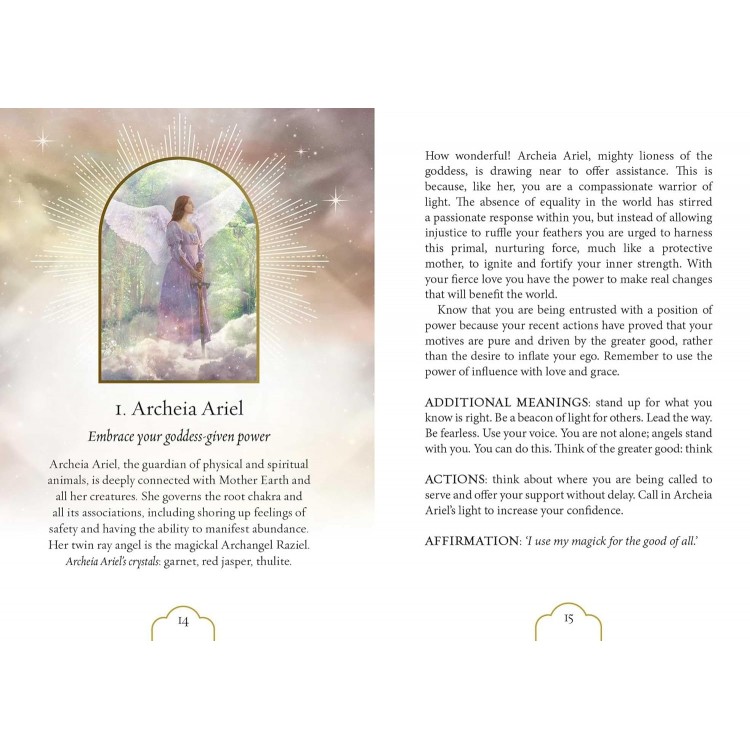 1. Archeia Ariel

Embrace your goddess-given power

Archeia Ariel, the guardian of physical and spiritual animals, is deeply connected with Mother Earth and all her creatures. She governs the root chakra and all its associations, including shoring up feelings of safety and having the ability to manifest abundance. Her twin ray angel is the magickal Archangel Raziel. Archeia Ariel's crystals: garnet, red jasper, thulite.

14

How wonderful! Archeia Ariel, mighty lioness of the goddess, is drawing near to offer assistance. This is because, like her, you are a compassionate warrior of light. The absence of equality in the world has stirred a passionate response within you, but instead of allowing injustice to ruffle your feathers you are urged to harness this primal, nurturing force, much like a protective mother, to ignite and fortify your inner strength. With your fierce love you have the power to make real changes that will benefit the world.

Know that you are being entrusted with a position of power because your recent actions have proved that your motives are pure and driven by the greater good, rather than the desire to inflate your ego. Remember to use the power of influence with love and grace.

ADDITIONAL MEANINGS: stand up for what you know is right. Be a beacon of light for others. Lead the way. Be fearless. Use your voice. You are not alone; angels stand with you. You can do this. Think of the greater good: think

ACTIONS: think about where you are being called to serve and offer your support without delay. Call in Archeia Ariel's light to increase your confidence.

AFFIRMATION: 'I use my magick for the good of all.'

15